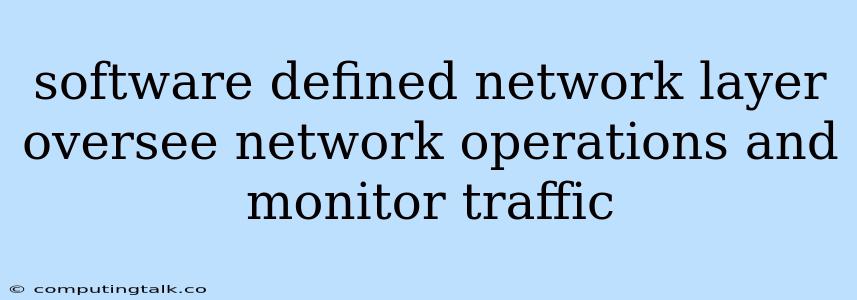 software defined network layer oversee network operations and monitor traffic

© computingtalk.co